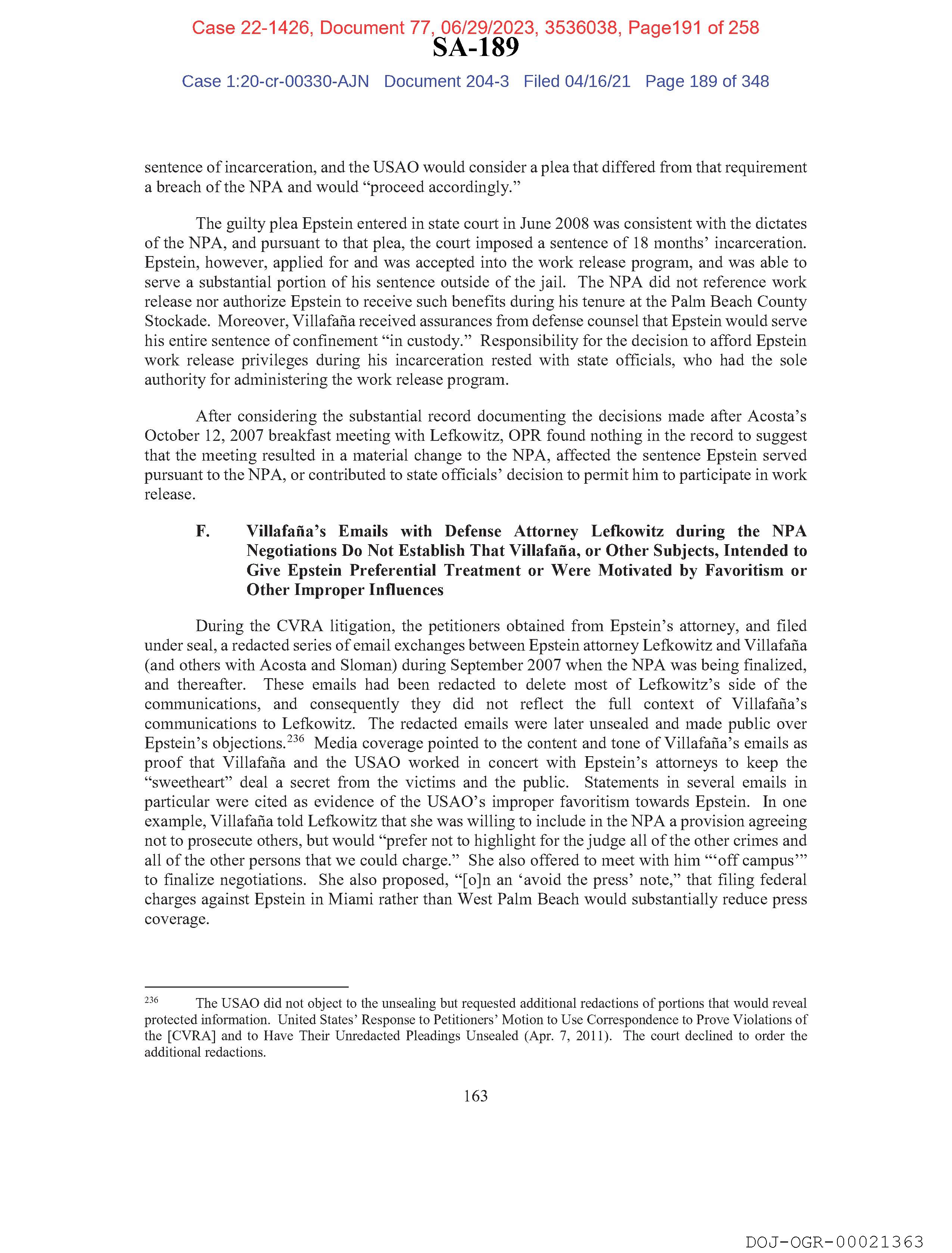 Case 22-1426, Document 77, 06/29/2023, 3536038, Page191 of 258
SA-189
Case 1:20-cr-00330-AJN Document 204-3 Filed 04/16/21 Page 189 of 348

sentence of incarceration, and the USAO would consider a plea that differed from that requirement a breach of the NPA and would "proceed accordingly."

The guilty plea Epstein entered in state court in June 2008 was consistent with the dictates of the NPA, and pursuant to that plea, the court imposed a sentence of 18 months' incarceration. Epstein, however, applied for and was accepted into the work release program, and was able to serve a substantial portion of his sentence outside of the jail. The NPA did not reference work release nor authorize Epstein to receive such benefits during his tenure at the Palm Beach County Stockade. Moreover, Villafaña received assurances from defense counsel that Epstein would serve his entire sentence of confinement "in custody." Responsibility for the decision to afford Epstein work release privileges during his incarceration rested with state officials, who had the sole authority for administering the work release program.

After considering the substantial record documenting the decisions made after Acosta's October 12, 2007 breakfast meeting with Lefkowitz, OPR found nothing in the record to suggest that the meeting resulted in a material change to the NPA, affected the sentence Epstein served pursuant to the NPA, or contributed to state officials' decision to permit him to participate in work release.

F. Villafaña's Emails with Defense Attorney Lefkowitz during the NPA Negotiations Do Not Establish That Villafaña, or Other Subjects, Intended to Give Epstein Preferential Treatment or Were Motivated by Favoritism or Other Improper Influences

During the CVRA litigation, the petitioners obtained from Epstein's attorney, and filed under seal, a redacted series of email exchanges between Epstein attorney Lefkowitz and Villafaña (and others with Acosta and Sloman) during September 2007 when the NPA was being finalized, and thereafter. These emails had been redacted to delete most of Lefkowitz's side of the communications, and consequently they did not reflect the full context of Villafaña's communications to Lefkowitz. The redacted emails were later unsealed and made public over Epstein's objections.$^{236}$ Media coverage pointed to the content and tone of Villafaña's emails as proof that Villafaña and the USAO worked in concert with Epstein's attorneys to keep the "sweetheart" deal a secret from the victims and the public. Statements in several emails in particular were cited as evidence of the USAO's improper favoritism towards Epstein. In one example, Villafaña told Lefkowitz that she was willing to include in the NPA a provision agreeing not to prosecute others, but would "prefer not to highlight for the judge all of the other crimes and all of the other persons that we could charge." She also offered to meet with him "'off campus'" to finalize negotiations. She also proposed, "[o]n an 'avoid the press' note," that filing federal charges against Epstein in Miami rather than West Palm Beach would substantially reduce press coverage.

$^{236}$ The USAO did not object to the unsealing but requested additional redactions of portions that would reveal protected information. United States' Response to Petitioners' Motion to Use Correspondence to Prove Violations of the [CVRA] and to Have Their Unredacted Pleadings Unsealed (Apr. 7, 2011). The court declined to order the additional redactions.

163

DOJ-OGR-00021363